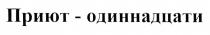 Приют - одиннадцати